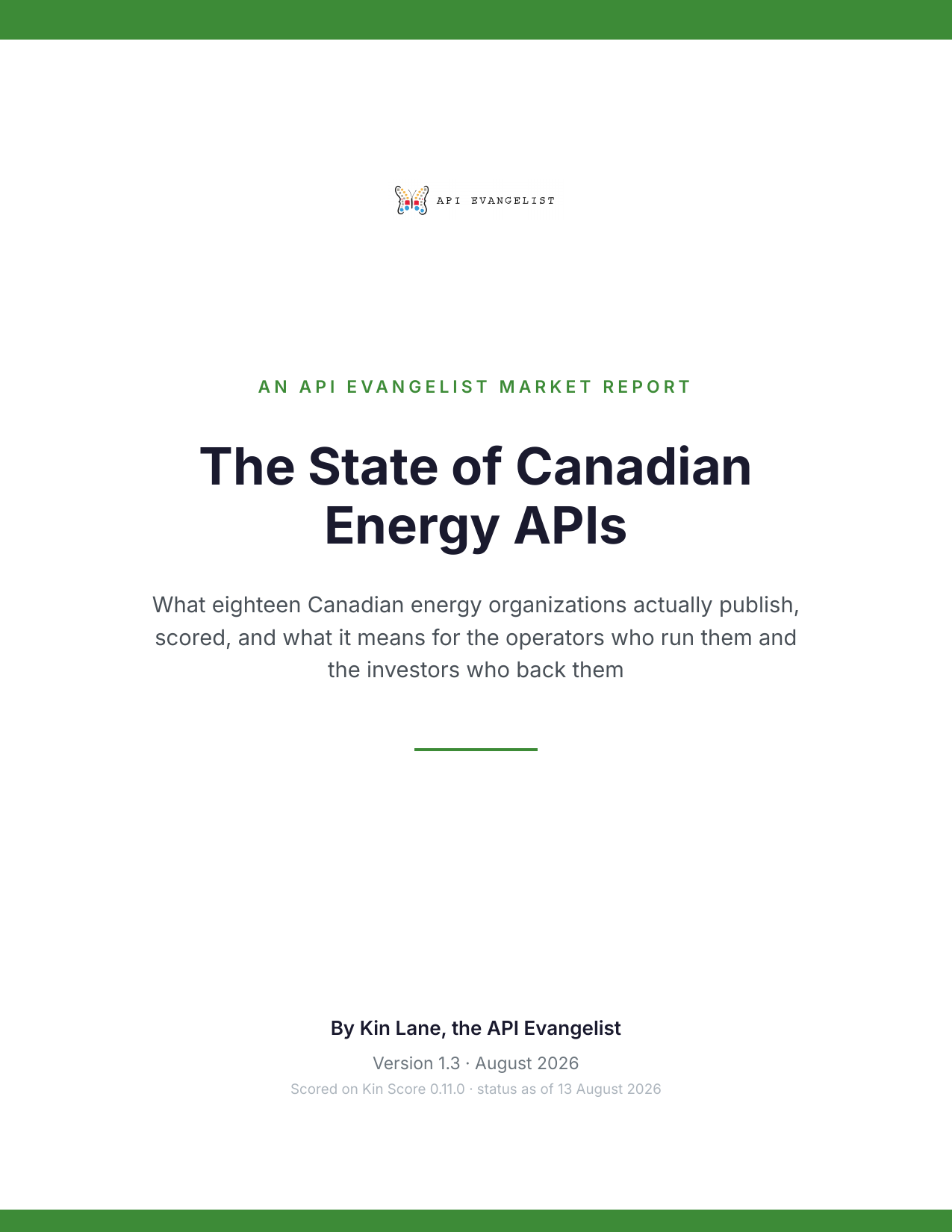 API EVANGELIST

AN API EVANGELIST MARKET REPORT

The State of Canadian Energy APIs

What eighteen Canadian energy organizations actually publish, scored, and what it means for the operators who run them and the investors who back them

By Kin Lane, the API Evangelist

Version 1.3 · August 2026

Scored on Kin Score 0.11.0 · status as of 13 August 2026